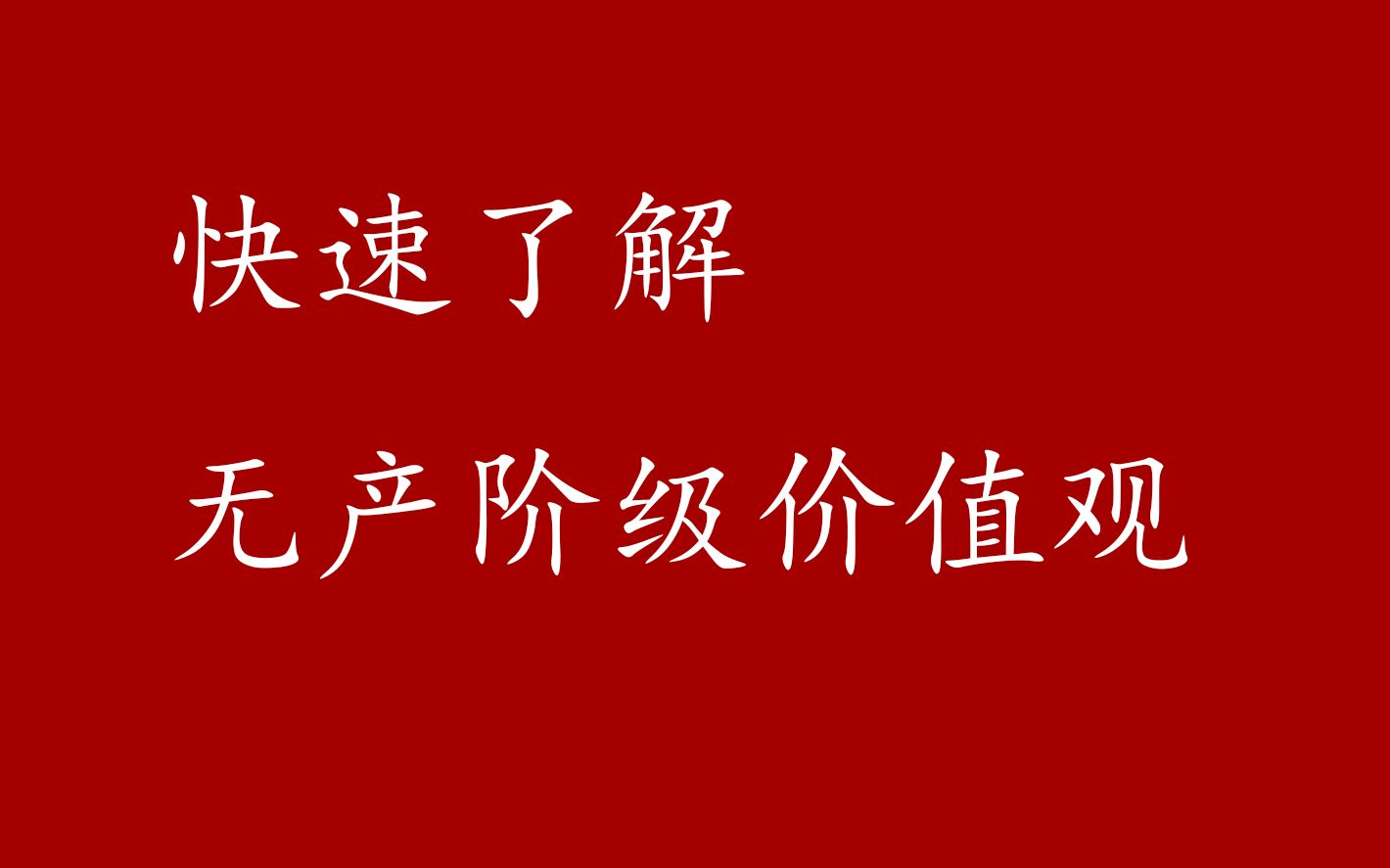 快速了解

无产阶级价值观